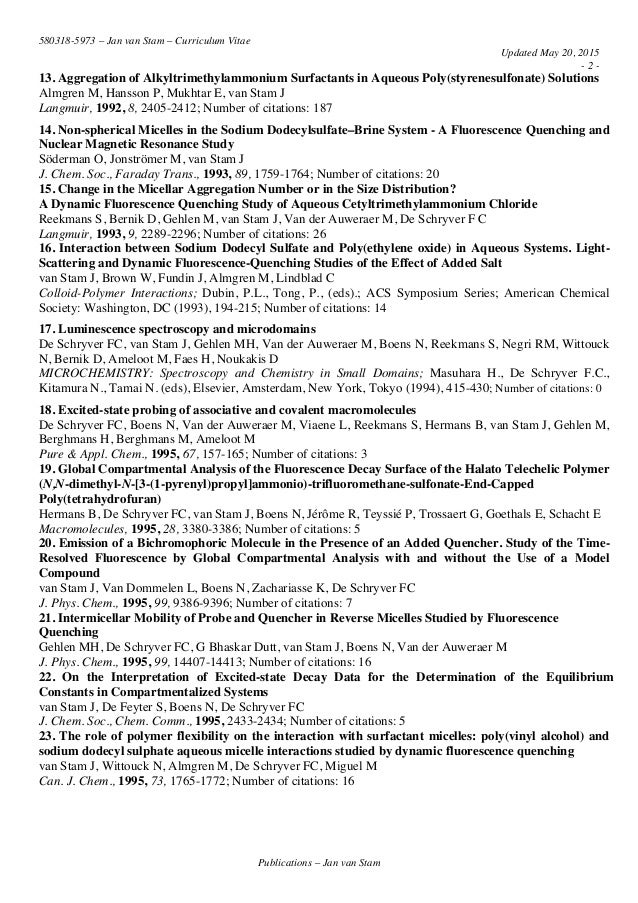 580318-5973 – Jan van Stam – Curriculum Vitae

Updated May 20, 2015
- 2 -

13. Aggregation of Alkyltrimethylammonium Surfactants in Aqueous Poly(styrenesulfonate) Solutions
Almgren M, Hansson P, Mukhtar E, van Stam J
Langmuir, 1992, 8, 2405-2412; Number of citations: 187

14. Non-spherical Micelles in the Sodium Dodecylsulfate–Brine System - A Fluorescence Quenching and Nuclear Magnetic Resonance Study
Söderman O, Jonströmer M, van Stam J
J. Chem. Soc., Faraday Trans., 1993, 89, 1759-1764; Number of citations: 20

15. Change in the Micellar Aggregation Number or in the Size Distribution? A Dynamic Fluorescence Quenching Study of Aqueous Cetyltrimethylammonium Chloride
Reekmans S, Bernik D, Gehlen M, van Stam J, Van der Auweraer M, De Schryver F C
Langmuir, 1993, 9, 2289-2296; Number of citations: 26

16. Interaction between Sodium Dodecyl Sulfate and Poly(ethylene oxide) in Aqueous Systems. Light-Scattering and Dynamic Fluorescence-Quenching Studies of the Effect of Added Salt
van Stam J, Brown W, Fundin J, Almgren M, Lindblad C
Colloid-Polymer Interactions; Dubin, P.L., Tong, P., (eds).; ACS Symposium Series; American Chemical Society: Washington, DC (1993), 194-215; Number of citations: 14

17. Luminescence spectroscopy and microdomains
De Schryver FC, van Stam J, Gehlen MH, Van der Auweraer M, Boens N, Reekmans S, Negri RM, Wittouck N, Bernik D, Ameloot M, Faes H, Noukakis D
MICROCHEMISTRY: Spectroscopy and Chemistry in Small Domains; Masuhara H., De Schryver F.C., Kitamura N., Tamai N. (eds), Elsevier, Amsterdam, New York, Tokyo (1994), 415-430; Number of citations: 0

18. Excited-state probing of associative and covalent macromolecules
De Schryver FC, Boens N, Van der Auweraer M, Viaene L, Reekmans S, Hermans B, van Stam J, Gehlen M, Berghmans H, Berghmans M, Ameloot M
Pure & Appl. Chem., 1995, 67, 157-165; Number of citations: 3

19. Global Compartmental Analysis of the Fluorescence Decay Surface of the Halato Telechelic Polymer (N,N-dimethyl-N-[3-(1-pyrenyl)propyl]ammonio)-trifluoromethane-sulfonate-End-Capped Poly(tetrahydrofuran)
Hermans B, De Schryver FC, van Stam J, Boens N, Jérôme R, Teyssié P, Trossaert G, Goethals E, Schacht E
Macromolecules, 1995, 28, 3380-3386; Number of citations: 5

20. Emission of a Bichromophoric Molecule in the Presence of an Added Quencher. Study of the Time-Resolved Fluorescence by Global Compartmental Analysis with and without the Use of a Model Compound
van Stam J, Van Dommelen L, Boens N, Zachariasse K, De Schryver FC
J. Phys. Chem., 1995, 99, 9386-9396; Number of citations: 7

21. Intermicellar Mobility of Probe and Quencher in Reverse Micelles Studied by Fluorescence Quenching
Gehlen MH, De Schryver FC, G Bhaskar Dutt, van Stam J, Boens N, Van der Auweraer M
J. Phys. Chem., 1995, 99, 14407-14413; Number of citations: 16

22. On the Interpretation of Excited-state Decay Data for the Determination of the Equilibrium Constants in Compartmentalized Systems
van Stam J, De Feyter S, Boens N, De Schryver FC
J. Chem. Soc., Chem. Comm., 1995, 2433-2434; Number of citations: 5

23. The role of polymer flexibility on the interaction with surfactant micelles: poly(vinyl alcohol) and sodium dodecyl sulphate aqueous micelle interactions studied by dynamic fluorescence quenching
van Stam J, Wittouck N, Almgren M, De Schryver FC, Miguel M
Can. J. Chem., 1995, 73, 1765-1772; Number of citations: 16

Publications – Jan van Stam